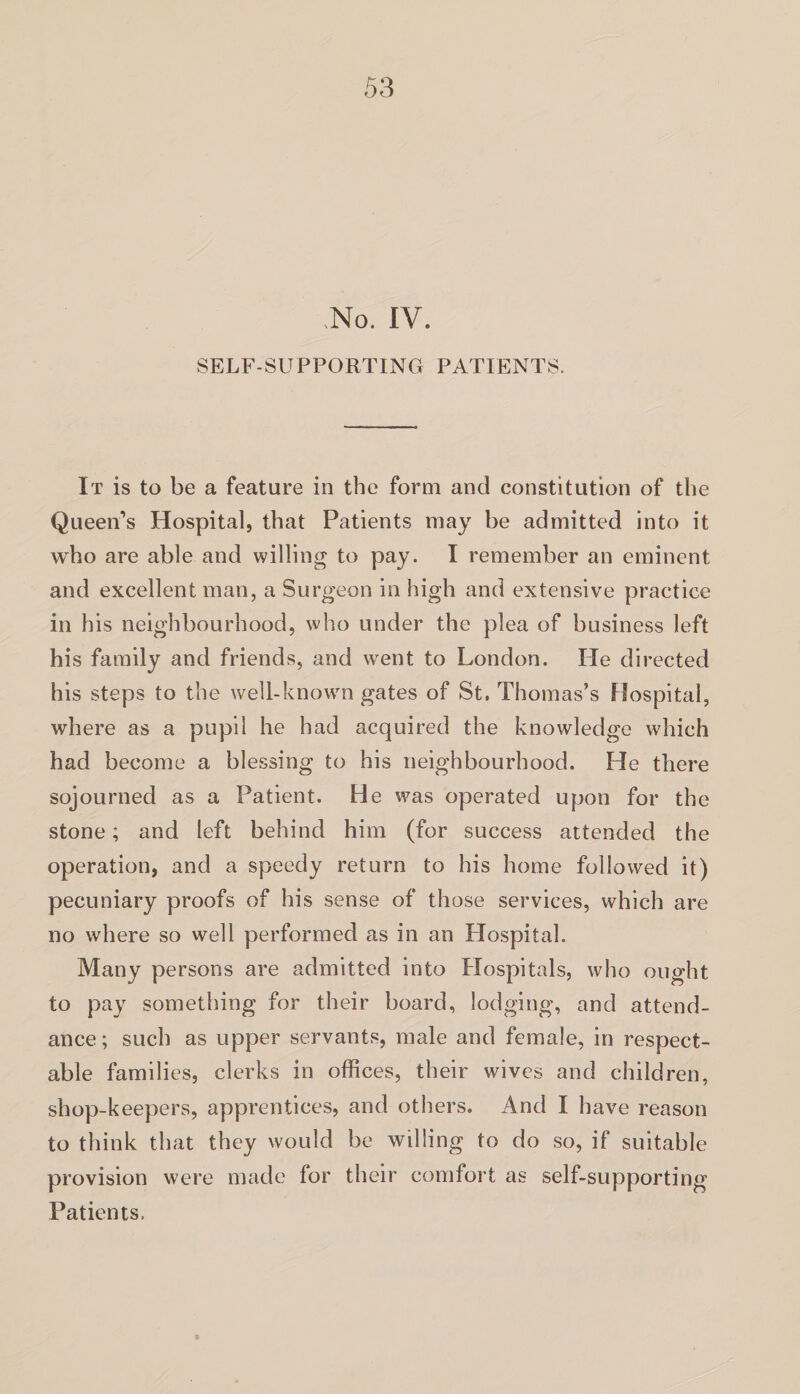 53

No. IV.

SELF-SUPPORTING PATIENTS.

It is to be a feature in the form and constitution of the Queen's Hospital, that Patients may be admitted into it who are able and willing to pay. I remember an eminent and excellent man, a Surgeon in high and extensive practice in his neighbourhood, who under the plea of business left his family and friends, and went to London. He directed his steps to the well-known gates of St. Thomas's Hospital, where as a pupil he had acquired the knowledge which had become a blessing to his neighbourhood. He there sojourned as a Patient. He was operated upon for the stone; and left behind him (for success attended the operation, and a speedy return to his home followed it) pecuniary proofs of his sense of those services, which are no where so well performed as in an Hospital.

Many persons are admitted into Hospitals, who ought to pay something for their board, lodging, and attendance; such as upper servants, male and female, in respectable families, clerks in offices, their wives and children, shop-keepers, apprentices, and others. And I have reason to think that they would be willing to do so, if suitable provision were made for their comfort as self-supporting Patients.